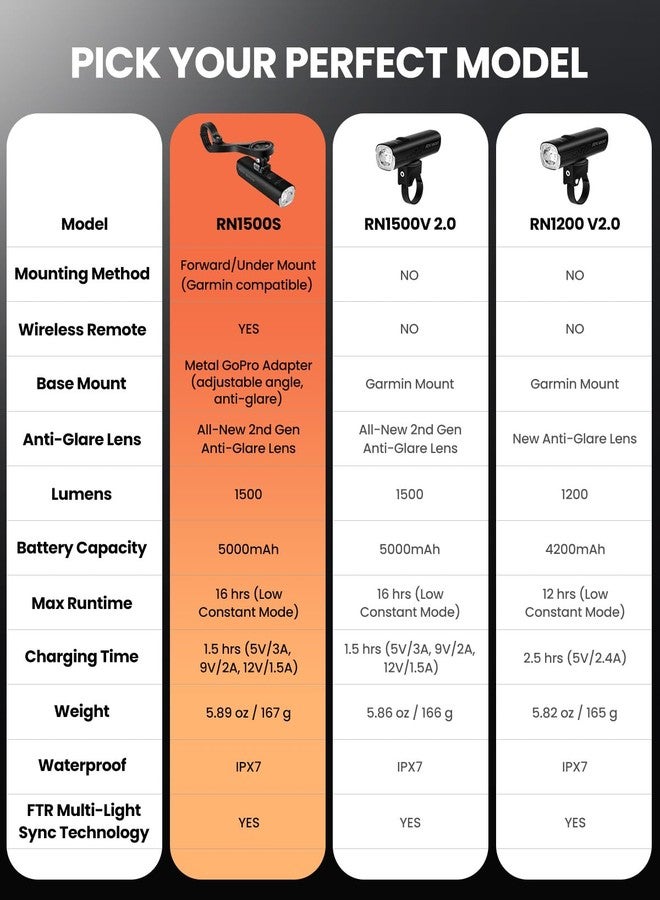 PICK YOUR PERFECT MODEL

| Model | RN1500S | RN1500V 2.0 | RN1200 V2.0 |
|---|---|---|---|
| Mounting Method | Forward/Under Mount (Garmin compatible) | NO | NO |
| Wireless Remote | YES | NO | NO |
| Base Mount | Metal GoPro Adapter (adjustable angle, anti-glare) | Garmin Mount | Garmin Mount |
| Anti-Glare Lens | All-New 2nd Gen Anti-Glare Lens | All-New 2nd Gen Anti-Glare Lens | New Anti-Glare Lens |
| Lumens | 1500 | 1500 | 1200 |
| Battery Capacity | 5000mAh | 5000mAh | 4200mAh |
| Max Runtime | 16 hrs (Low Constant Mode) | 16 hrs (Low Constant Mode) | 12 hrs (Low Constant Mode) |
| Charging Time | 1.5 hrs (5V/3A, 9V/2A, 12V/1.5A) | 1.5 hrs (5V/3A, 9V/2A, 12V/1.5A) | 2.5 hrs (5V/2.4A) |
| Weight | 5.89 oz / 167 g | 5.86 oz / 166 g | 5.82 oz / 165 g |
| Waterproof | IPX7 | IPX7 | IPX7 |
| FTR Multi-Light Sync Technology | YES | YES | YES |